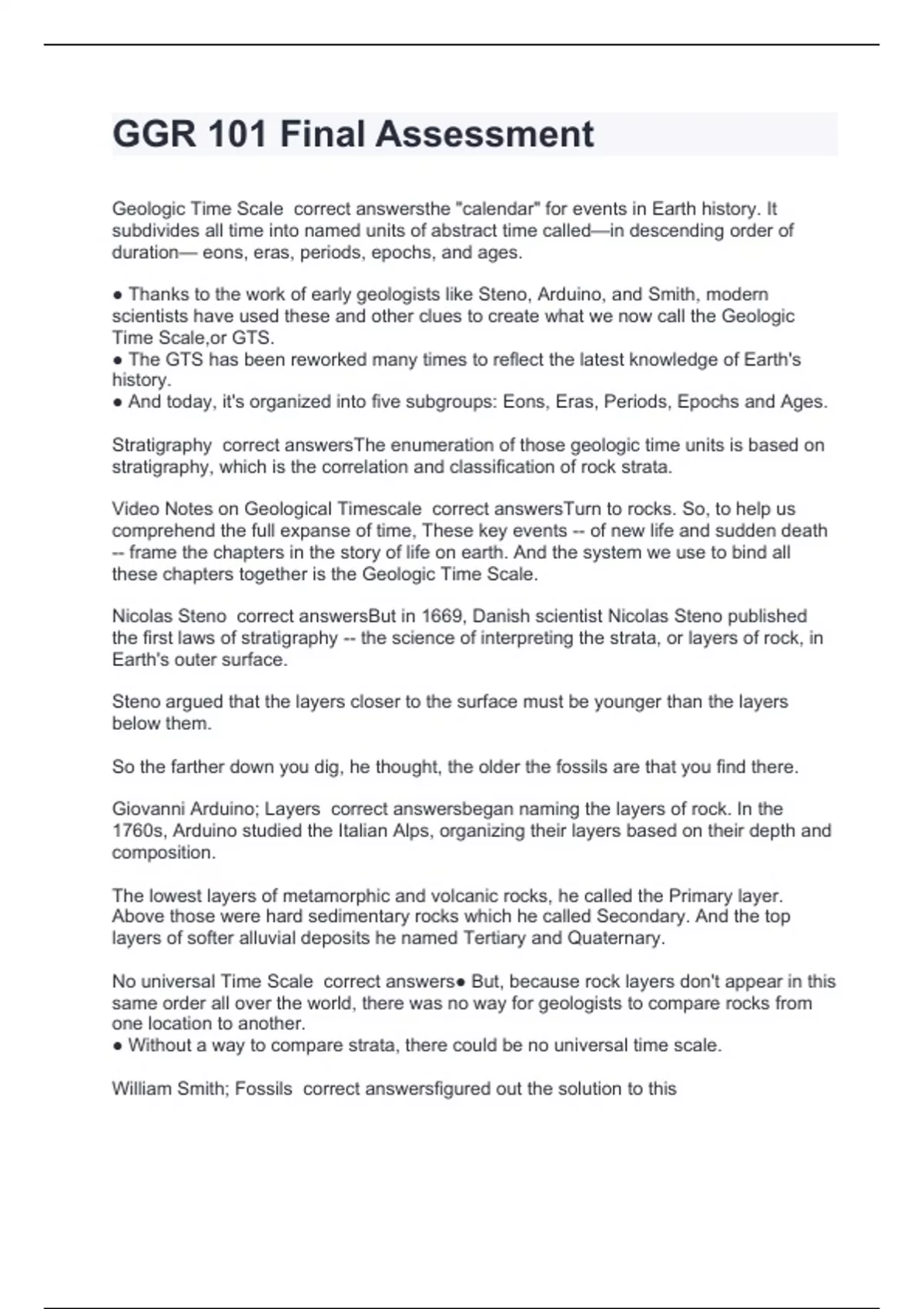 GGR 101 Final Assessment

Geologic Time Scale  correct answersthe "calendar" for events in Earth history. It subdivides all time into named units of abstract time called—in descending order of duration— eons, eras, periods, epochs, and ages.

● Thanks to the work of early geologists like Steno, Arduino, and Smith, modern scientists have used these and other clues to create what we now call the Geologic Time Scale,or GTS.
● The GTS has been reworked many times to reflect the latest knowledge of Earth's history.
● And today, it's organized into five subgroups: Eons, Eras, Periods, Epochs and Ages.

Stratigraphy  correct answersThe enumeration of those geologic time units is based on stratigraphy, which is the correlation and classification of rock strata.

Video Notes on Geological Timescale  correct answersTurn to rocks. So, to help us comprehend the full expanse of time, These key events -- of new life and sudden death -- frame the chapters in the story of life on earth. And the system we use to bind all these chapters together is the Geologic Time Scale.

Nicolas Steno  correct answersBut in 1669, Danish scientist Nicolas Steno published the first laws of stratigraphy -- the science of interpreting the strata, or layers of rock, in Earth's outer surface.

Steno argued that the layers closer to the surface must be younger than the layers below them.

So the farther down you dig, he thought, the older the fossils are that you find there.

Giovanni Arduino; Layers  correct answersbegan naming the layers of rock. In the 1760s, Arduino studied the Italian Alps, organizing their layers based on their depth and composition.

The lowest layers of metamorphic and volcanic rocks, he called the Primary layer. Above those were hard sedimentary rocks which he called Secondary. And the top layers of softer alluvial deposits he named Tertiary and Quaternary.

No universal Time Scale  correct answers● But, because rock layers don't appear in this same order all over the world, there was no way for geologists to compare rocks from one location to another.
● Without a way to compare strata, there could be no universal time scale.

William Smith; Fossils  correct answersfigured out the solution to this